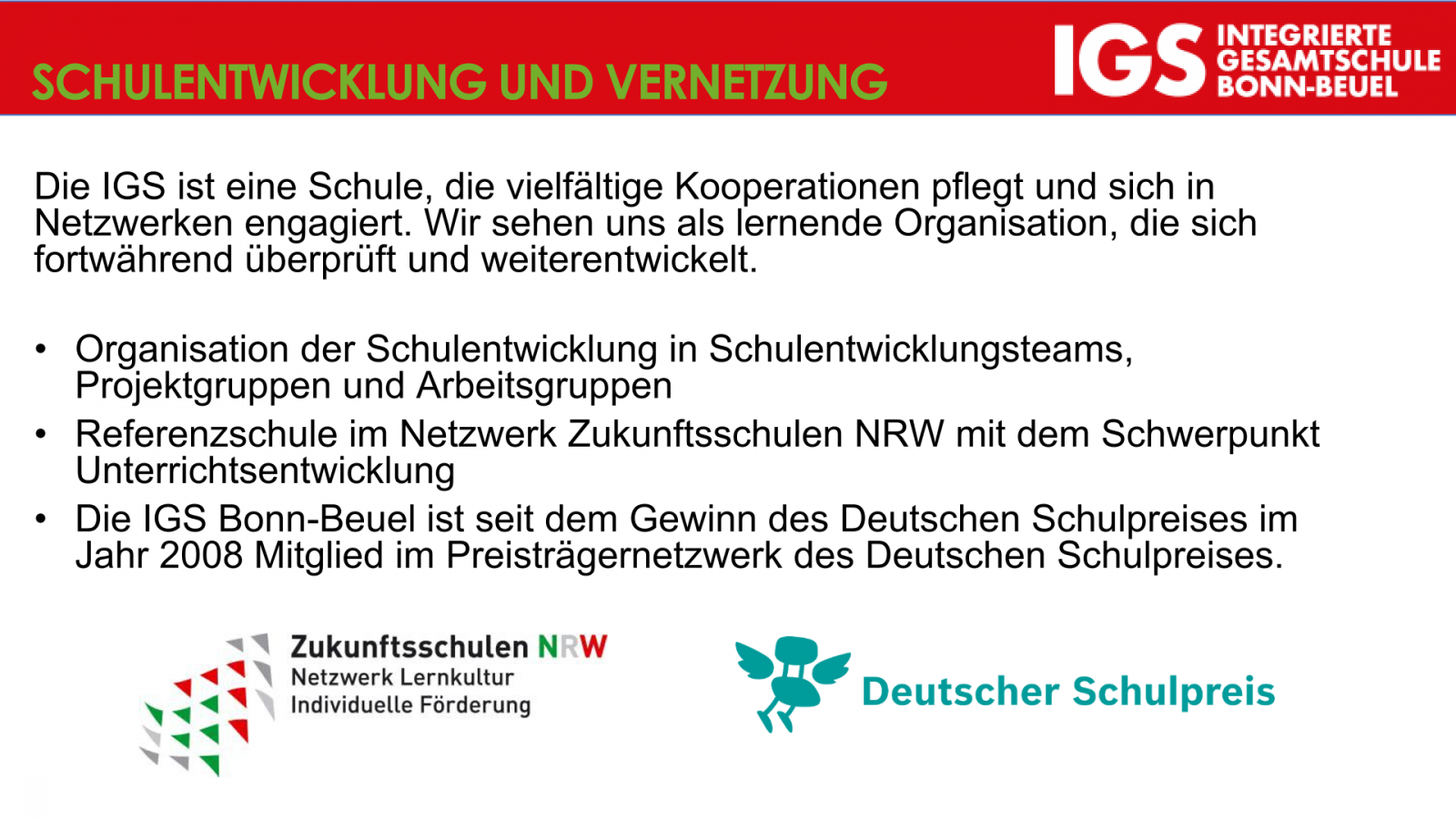 SCHULENTWICKLUNG UND VERNETZUNG

IGS INTEGRIERTE GESAMTSCHULE BONN-BEUEL

Die IGS ist eine Schule, die vielfältige Kooperationen pflegt und sich in Netzwerken engagiert. Wir sehen uns als lernende Organisation, die sich fortwährend überprüft und weiterentwickelt.

• Organisation der Schulentwicklung in Schulentwicklungsteams, Projektgruppen und Arbeitsgruppen
• Referenzschule im Netzwerk Zukunftsschulen NRW mit dem Schwerpunkt Unterrichtsentwicklung
• Die IGS Bonn-Beuel ist seit dem Gewinn des Deutschen Schulpreises im Jahr 2008 Mitglied im Preisträgernetzwerk des Deutschen Schulpreises.

Zukunftsschulen NRW
Netzwerk Lernkultur
Individuelle Förderung

Deutscher Schulpreis